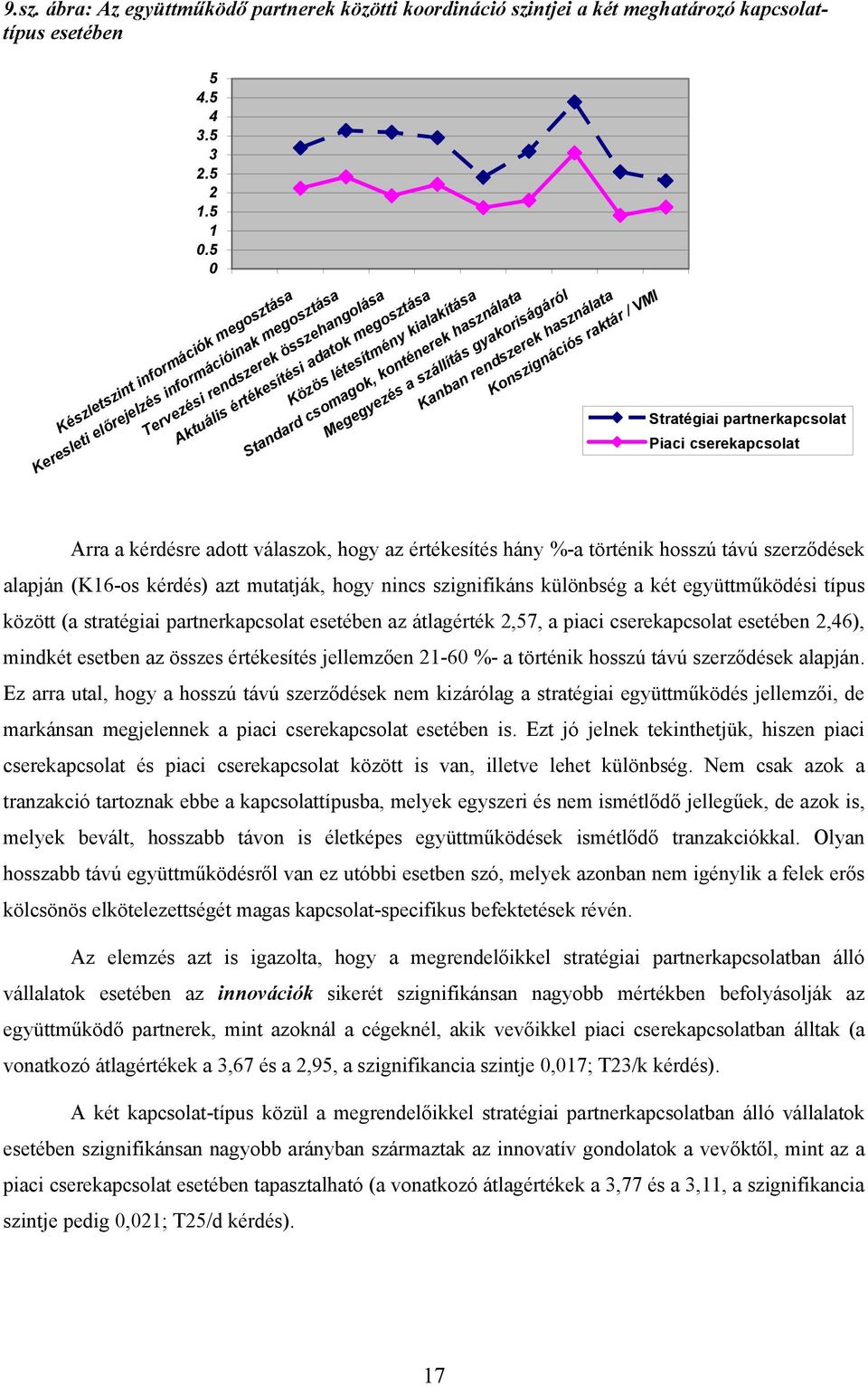 9.sz. ábra: Az együttműködő partnerek közötti koordináció szintjei a két meghatározó kapcsolattípus esetében

5
4.5
4
3.5
3
2.5
2
1.5
1
0.5
0

Készletszint információk megosztása
Keresleti előrejelzés információinak megosztása
Tervezési rendszerek összehangolása
Aktuális értékesítési adatok megosztása
Közös létesítmény kialakítása
Standard csomagok, konténerek használata
Megegyezés a szállítás gyakoriságáról
Kanban rendszerek használata
Konszignációs raktár / VMI

Stratégiai partnerkapcsolat
Piaci cserekapcsolat

Arra a kérdésre adott válaszok, hogy az értékesítés hány %-a történik hosszú távú szerződések alapján (K16-os kérdés) azt mutatják, hogy nincs szignifikáns különbség a két együttműködési típus között (a stratégiai partnerkapcsolat esetében az átlagérték 2,57, a piaci cserekapcsolat esetében 2,46), mindkét esetben az összes értékesítés jellemzően 21-60 %- a történik hosszú távú szerződések alapján. Ez arra utal, hogy a hosszú távú szerződések nem kizárólag a stratégiai együttműködés jellemzői, de markánsan megjelennek a piaci cserekapcsolat esetében is. Ezt jó jelnek tekinthetjük, hiszen piaci cserekapcsolat és piaci cserekapcsolat között is van, illetve lehet különbség. Nem csak azok a tranzakció tartoznak ebbe a kapcsolattípusba, melyek egyszeri és nem ismétlődő jellegűek, de azok is, melyek bevált, hosszabb távon is életképes együttműködések ismétlődő tranzakciókkal. Olyan hosszabb távú együttműködésről van ez utóbbi esetben szó, melyek azonban nem igénylik a felek erős kölcsönös elkötelezettségét magas kapcsolat-specifikus befektetések révén.

Az elemzés azt is igazolta, hogy a megrendelőikkel stratégiai partnerkapcsolatban álló vállalatok esetében az innovációk sikerét szignifikánsan nagyobb mértékben befolyásolják az együttműködő partnerek, mint azoknál a cégeknél, akik vevőikkel piaci cserekapcsolatban álltak (a vonatkozó átlagértékek a 3,67 és a 2,95, a szignifikancia szintje 0,017; T23/k kérdés).

A két kapcsolat-típus közül a megrendelőikkel stratégiai partnerkapcsolatban álló vállalatok esetében szignifikánsan nagyobb arányban származtak az innovatív gondolatok a vevőktől, mint az a piaci cserekapcsolat esetében tapasztalható (a vonatkozó átlagértékek a 3,77 és a 3,11, a szignifikancia szintje pedig 0,021; T25/d kérdés).

17